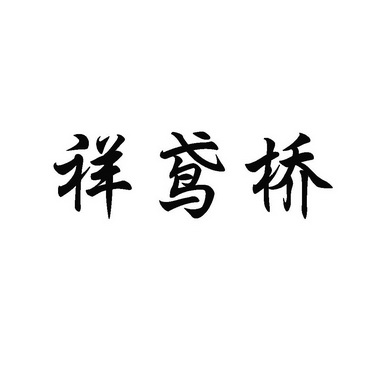 祥鸢桥